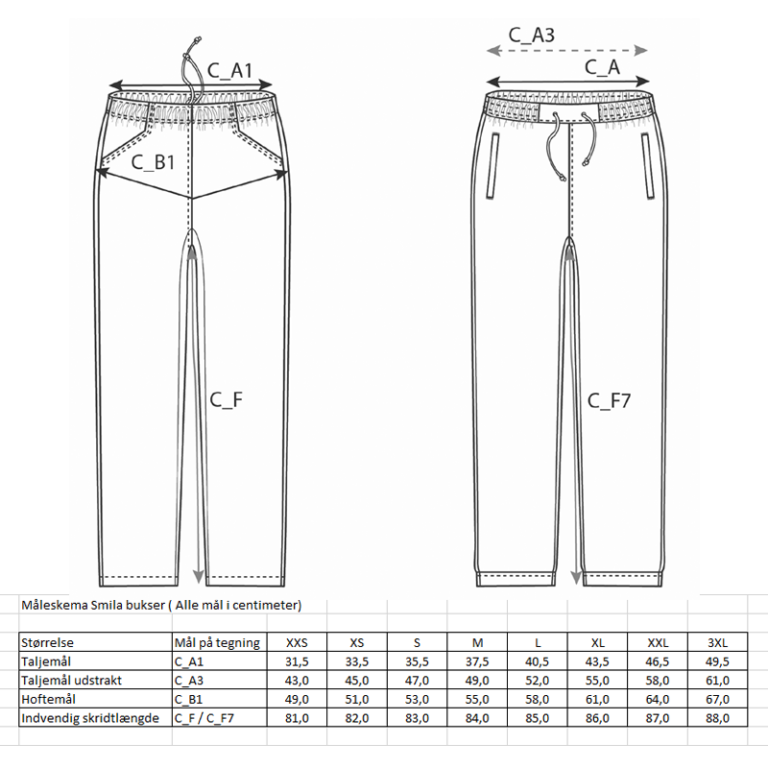 C_A1

C_B1

C_F

C_A3

C_A

C_F7

Måleskema Smila bukser ( Alle mål i centimeter)

| Størrelse | Mål på tegning | XXS | XS | S | M | L | XL | XXL | 3XL |
|---|---|---|---|---|---|---|---|---|---|
| Taljemål | C_A1 | 31,5 | 33,5 | 35,5 | 37,5 | 40,5 | 43,5 | 46,5 | 49,5 |
| Taljemål udstrakt | C_A3 | 43,0 | 45,0 | 47,0 | 49,0 | 52,0 | 55,0 | 58,0 | 61,0 |
| Hoftemål | C_B1 | 49,0 | 51,0 | 53,0 | 55,0 | 58,0 | 61,0 | 64,0 | 67,0 |
| Indvendig skridtlængde | C_F / C_F7 | 81,0 | 82,0 | 83,0 | 84,0 | 85,0 | 86,0 | 87,0 | 88,0 |